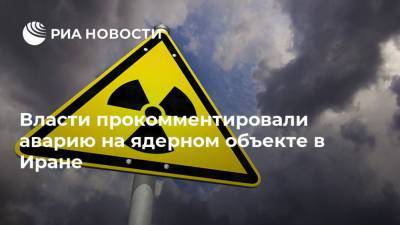 РИА НОВОСТИ

Власти прокомментировали аварию на ядерном объекте в Иране